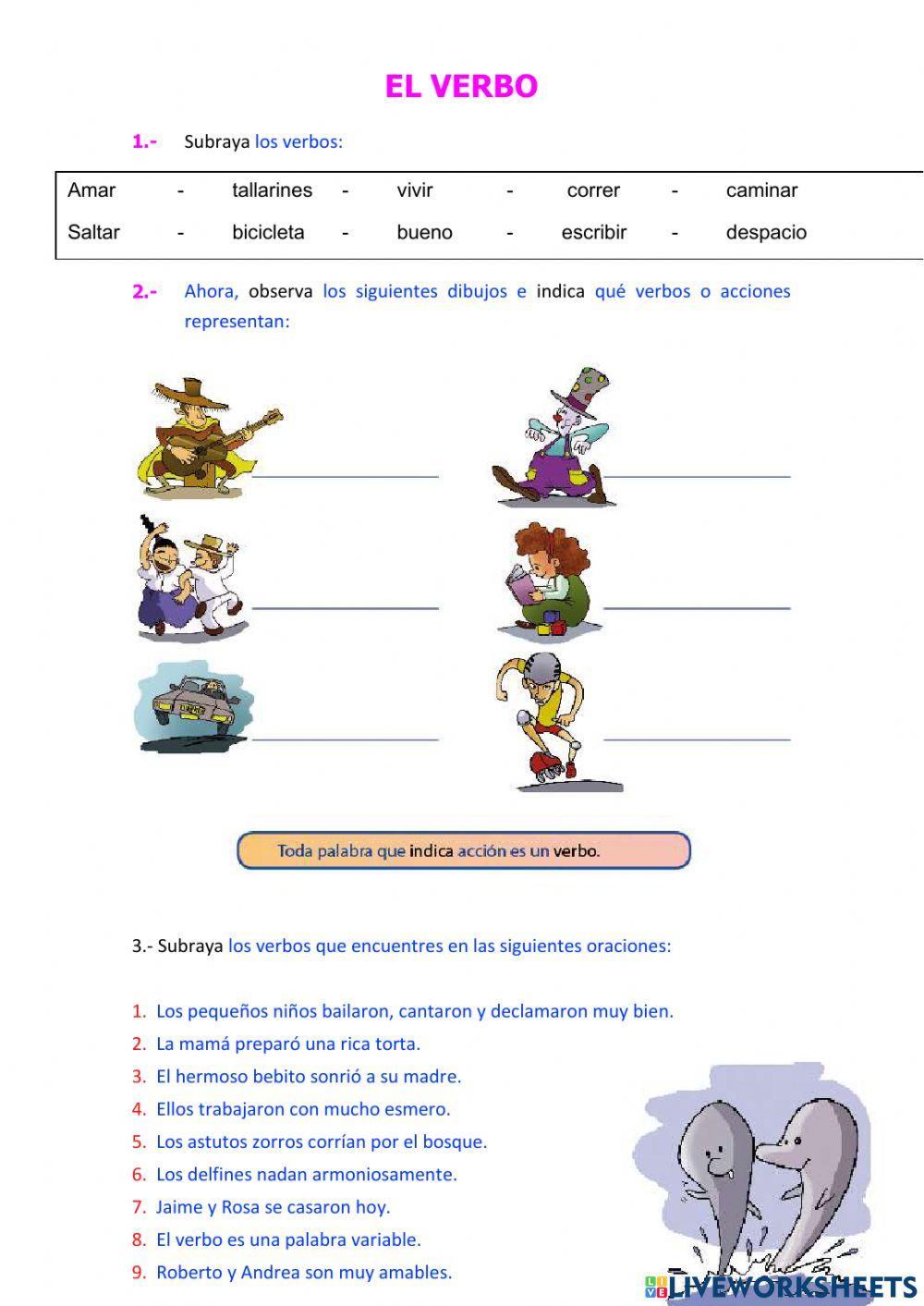 EL VERBO

1.- Subraya los verbos:

| Amar | - | tallarines | - | vivir | - | correr | - | caminar |
|---|---|---|---|---|---|---|---|---|
| Saltar | - | bicicleta | - | bueno | - | escribir | - | despacio |

2.- Ahora, observa los siguientes dibujos e indica qué verbos o acciones representan:

Toda palabra que indica acción es un verbo.

3.- Subraya los verbos que encuentres en las siguientes oraciones:

1. Los pequeños niños bailaron, cantaron y declamaron muy bien.
2. La mamá preparó una rica torta.
3. El hermoso bebito sonrió a su madre.
4. Ellos trabajaron con mucho esmero.
5. Los astutos zorros corrían por el bosque.
6. Los delfines nadan armoniosamente.
7. Jaime y Rosa se casaron hoy.
8. El verbo es una palabra variable.
9. Roberto y Andrea son muy amables.

LIVEWORKSHEETS